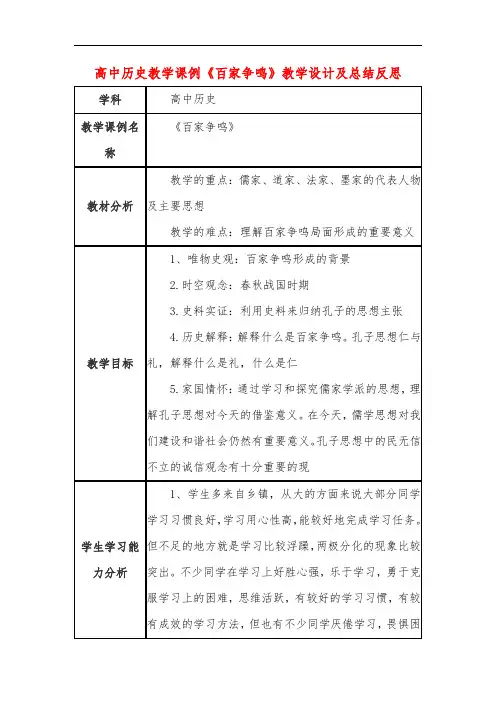 高中历史教学课例《百家争鸣》教学设计及总结反思

| 学科 | 高中历史 |
|---|---|
| 教学课例名称 | 《百家争鸣》 |
| 教材分析 | 教学的重点：儒家、道家、法家、墨家的代表人物及主要思想<br>教学的难点：理解百家争鸣局面形成的重要意义 |
| 教学目标 | 1、唯物史观：百家争鸣形成的背景<br>2.时空观念：春秋战国时期<br>3.史料实证：利用史料来归纳孔子的思想主张<br>4.历史解释：解释什么是百家争鸣。孔子思想仁与礼，解释什么是礼，什么是仁<br>5.家国情怀：通过学习和探究儒家学派的思想，理解孔子思想对今天的借鉴意义。在今天，儒学思想对我们建设和谐社会仍然有重要意义。孔子思想中的民无信不立的诚信观念有十分重要的现 |
| 学生学习能力分析 | 1、学生多来自乡镇，从大的方面来说大部分同学学习习惯良好，学习用心性高，能较好地完成学习任务。但不足的地方就是学习比较浮躁，两极分化的现象比较突出。不少同学在学习上好胜心强，乐于学习，勇于克服学习上的困难，思维活跃，有较好的学习习惯，有较有成效的学习方法，但也有不少同学厌倦学习，畏惧困 |